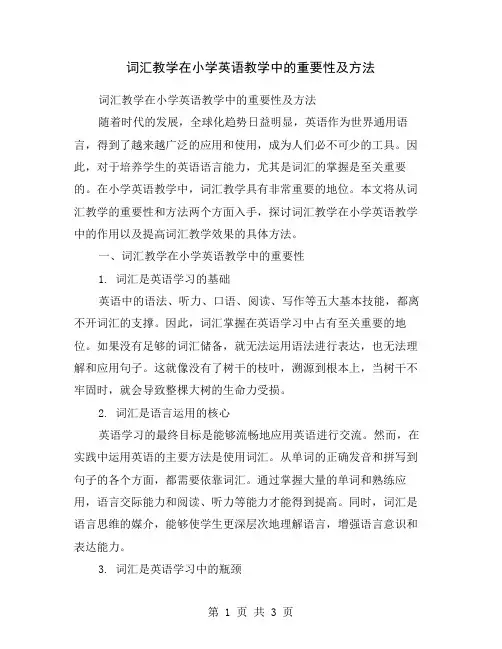 词汇教学在小学英语教学中的重要性及方法

词汇教学在小学英语教学中的重要性及方法

随着时代的发展，全球化趋势日益明显，英语作为世界通用语言，得到了越来越广泛的应用和使用，成为人们必不可少的工具。因此，对于培养学生的英语语言能力，尤其是词汇的掌握是至关重要的。在小学英语教学中，词汇教学具有非常重要的地位。本文将从词汇教学的重要性和方法两个方面入手，探讨词汇教学在小学英语教学中的作用以及提高词汇教学效果的具体方法。

一、词汇教学在小学英语教学中的重要性

1. 词汇是英语学习的基础

英语中的语法、听力、口语、阅读、写作等五大基本技能，都离不开词汇的支撑。因此，词汇掌握在英语学习中占有至关重要的地位。如果没有足够的词汇储备，就无法运用语法进行表达，也无法理解和应用句子。这就像没有了树干的枝叶，溯源到根本上，当树干不牢固时，就会导致整棵大树的生命力受损。

2. 词汇是语言运用的核心

英语学习的最终目标是能够流畅地应用英语进行交流。然而，在实践中运用英语的主要方法是使用词汇。从单词的正确发音和拼写到句子的各个方面，都需要依靠词汇。通过掌握大量的单词和熟练应用，语言交际能力和阅读、听力等能力才能得到提高。同时，词汇是语言思维的媒介，能够使学生更深层次地理解语言，增强语言意识和表达能力。

3. 词汇是英语学习中的瓶颈

第 1 页 共 3 页